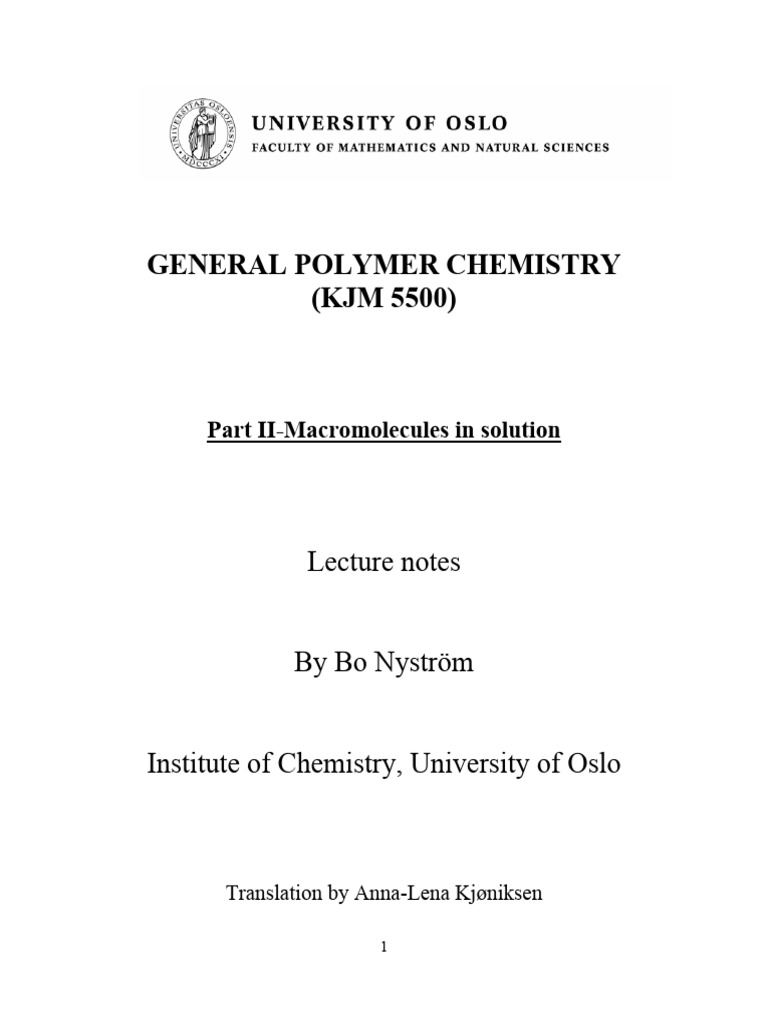 UNIVERSITAS OSLOENSIS MDCCCXI

UNIVERSITY OF OSLO
FACULTY OF MATHEMATICS AND NATURAL SCIENCES

GENERAL POLYMER CHEMISTRY
(KJM 5500)

Part II-Macromolecules in solution

Lecture notes

By Bo Nyström

Institute of Chemistry, University of Oslo

Translation by Anna-Lena Kjøniksen

1